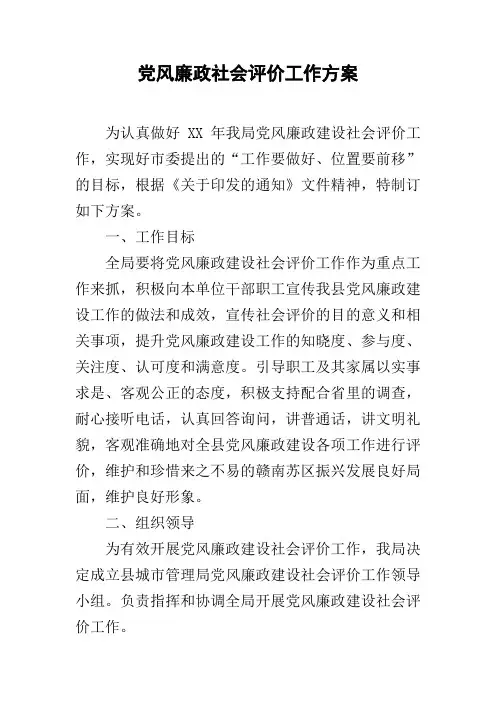 党风廉政社会评价工作方案

为认真做好 XX 年我局党风廉政建设社会评价工作，实现好市委提出的“工作要做好、位置要前移”的目标，根据《关于印发的通知》文件精神，特制订如下方案。

一、工作目标

全局要将党风廉政建设社会评价工作作为重点工作来抓，积极向本单位干部职工宣传我县党风廉政建设工作的做法和成效，宣传社会评价的目的意义和相关事项，提升党风廉政建设工作的知晓度、参与度、关注度、认可度和满意度。引导职工及其家属以实事求是、客观公正的态度，积极支持配合省里的调查，耐心接听电话，认真回答询问，讲普通话，讲文明礼貌，客观准确地对全县党风廉政建设各项工作进行评价，维护和珍惜来之不易的赣南苏区振兴发展良好局面，维护良好形象。

二、组织领导

为有效开展党风廉政建设社会评价工作，我局决定成立县城市管理局党风廉政建设社会评价工作领导小组。负责指挥和协调全局开展党风廉政建设社会评价工作。